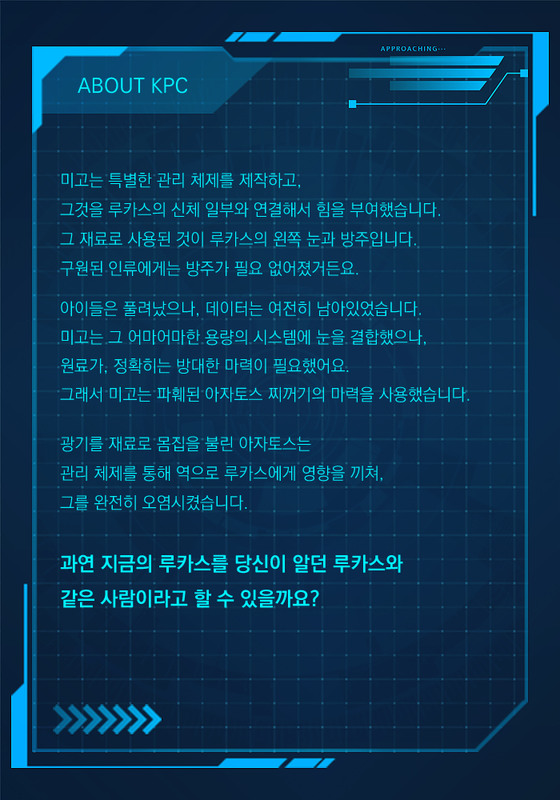 APPROACHING···

ABOUT KPC

미고는 특별한 관리 체제를 제작하고,
그것을 루카스의 신체 일부와 연결해서 힘을 부여했습니다.
그 재료로 사용된 것이 루카스의 왼쪽 눈과 방주입니다.
구원된 인류에게는 방주가 필요 없어졌거든요.

아이들은 풀려났으나, 데이터는 여전히 남아있었습니다.
미고는 그 어마어마한 용량의 시스템에 눈을 결합했으나,
원료가, 정확히는 방대한 마력이 필요했어요.
그래서 미고는 파훼된 아자토스 찌꺼기의 마력을 사용했습니다.

광기를 재료로 몸집을 불린 아자토스는
관리 체제를 통해 역으로 루카스에게 영향을 끼쳐,
그를 완전히 오염시켰습니다.

과연 지금의 루카스를 당신이 알던 루카스와
같은 사람이라고 할 수 있을까요?